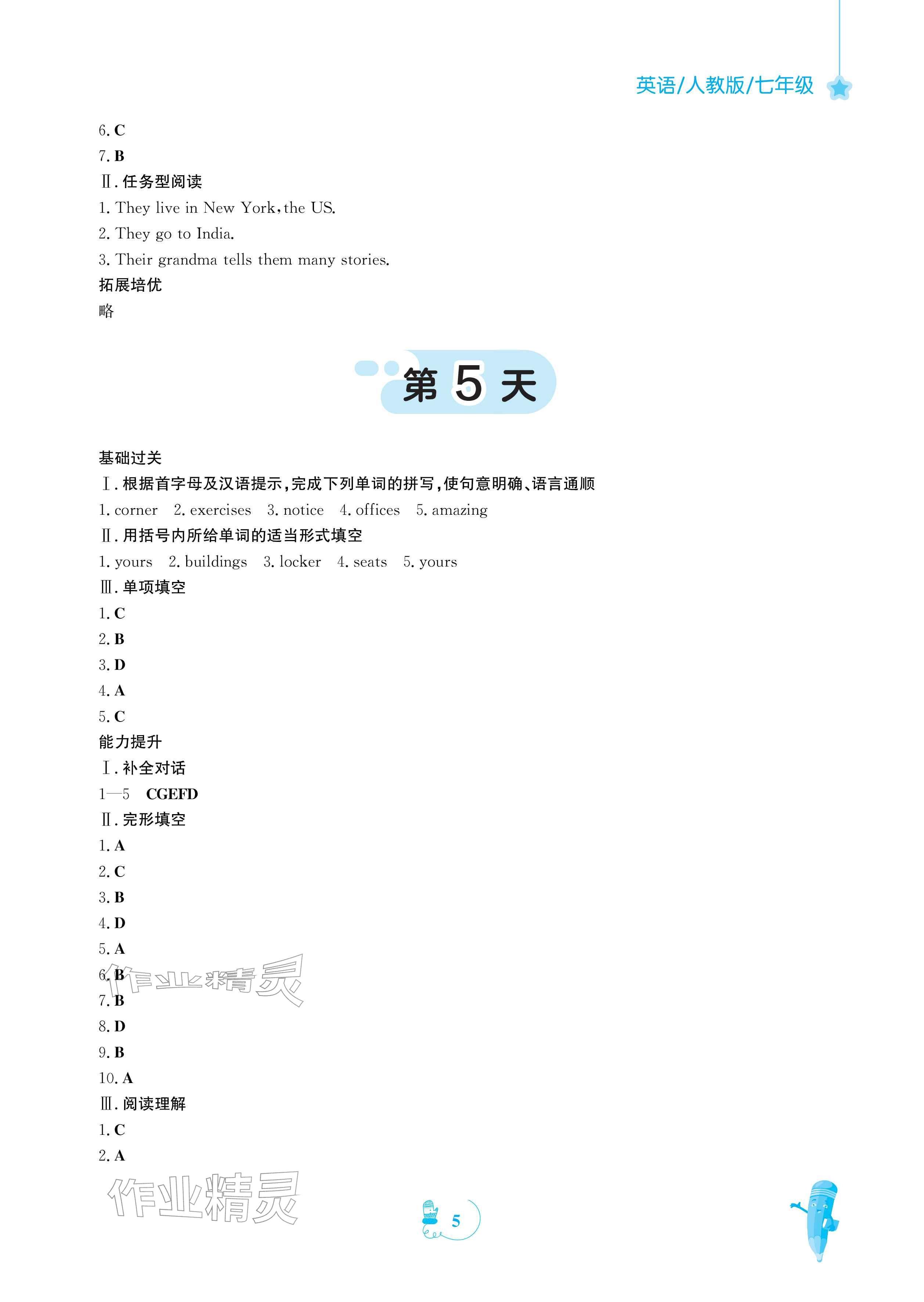 英语/人教版/七年级

6. C
7. B
Ⅱ. 任务型阅读
1. They live in New York, the US.
2. They go to India.
3. Their grandma tells them many stories.
拓展培优
略

第 5 天

基础过关
Ⅰ. 根据首字母及汉语提示，完成下列单词的拼写，使句意明确、语言通顺
1. corner 2. exercises 3. notice 4. offices 5. amazing
Ⅱ. 用括号内所给单词的适当形式填空
1. yours 2. buildings 3. locker 4. seats 5. yours
Ⅲ. 单项填空
1. C
2. B
3. D
4. A
5. C
能力提升
Ⅰ. 补全对话
1—5 CGEFD
Ⅱ. 完形填空
1. A
2. C
3. B
4. D
5. A
6. B
7. B
8. D
9. B
10. A
Ⅲ. 阅读理解
1. C
2. A

作业精灵

作业精灵

5